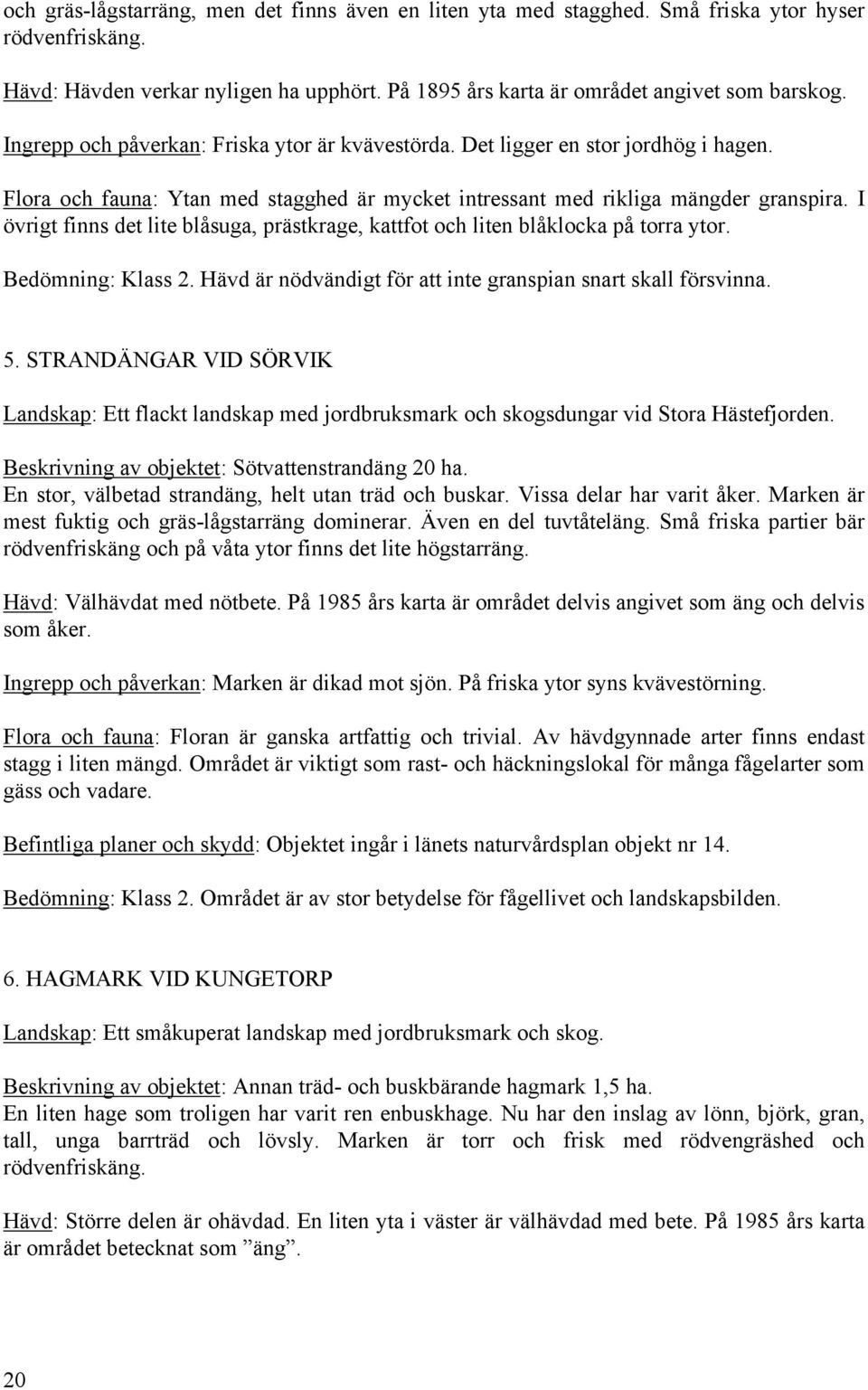 och gräs-lågstarräng, men det finns även en liten yta med stagghed. Små friska ytor hyser rödvenfriskäng.

Hävd: Hävden verkar nyligen ha upphört. På 1895 års karta är området angivet som barskog.

Ingrepp och påverkan: Friska ytor är kvävestörda. Det ligger en stor jordhög i hagen.

Flora och fauna: Ytan med stagghed är mycket intressant med rikliga mängder granspira. I övrigt finns det lite blåsuga, prästkrage, kattfot och liten blåklocka på torra ytor.

Bedömning: Klass 2. Hävd är nödvändigt för att inte granspian snart skall försvinna.

5. STRANDÄNGAR VID SÖRVIK

Landskap: Ett flackt landskap med jordbruksmark och skogsdungar vid Stora Hästefjorden.

Beskrivning av objektet: Sötvattenstrandäng 20 ha.
En stor, välbetad strandäng, helt utan träd och buskar. Vissa delar har varit åker. Marken är mest fuktig och gräs-lågstarräng dominerar. Även en del tuvtåteläng. Små friska partier bär rödvenfriskäng och på våta ytor finns det lite högstarräng.

Hävd: Välhävdat med nötbete. På 1985 års karta är området delvis angivet som äng och delvis som åker.

Ingrepp och påverkan: Marken är dikad mot sjön. På friska ytor syns kvävestörning.

Flora och fauna: Floran är ganska artfattig och trivial. Av hävdgynnade arter finns endast stagg i liten mängd. Området är viktigt som rast- och häckningslokal för många fågelarter som gäss och vadare.

Befintliga planer och skydd: Objektet ingår i länets naturvårdsplan objekt nr 14.

Bedömning: Klass 2. Området är av stor betydelse för fågellivet och landskapsbilden.

6. HAGMARK VID KUNGETORP

Landskap: Ett småkuperat landskap med jordbruksmark och skog.

Beskrivning av objektet: Annan träd- och buskbärande hagmark 1,5 ha.
En liten hage som troligen har varit ren enbuskhage. Nu har den inslag av lönn, björk, gran, tall, unga barrträd och lövsly. Marken är torr och frisk med rödvengräshed och rödvenfriskäng.

Hävd: Större delen är ohävdad. En liten yta i väster är välhävdad med bete. På 1985 års karta är området betecknat som ”äng”.

20